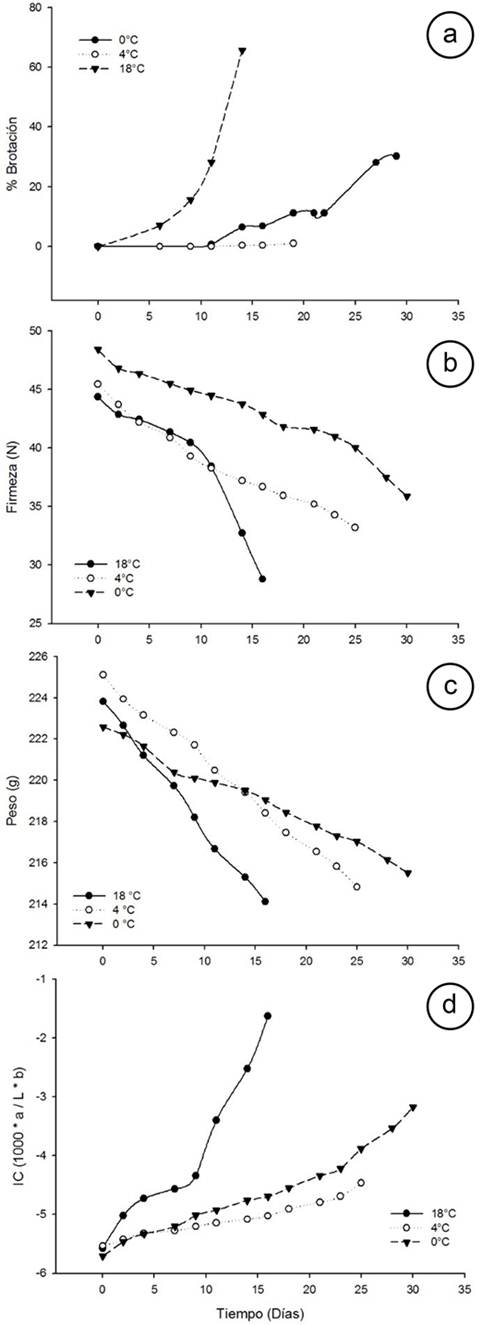 a

0°C
4°C
18°C

% Brotación

80
60
40
20
0

0 5 10 15 20 25 30 35

b

Firmeza (N)

50
45
40
35
30
25

18°C
4°C
0°C

0 5 10 15 20 25 30 35

c

Peso (g)

226
224
222
220
218
216
214
212

18 °C
4 °C
0 °C

0 5 10 15 20 25 30 35

d

IC (1000 * a / L * b)

-1
-2
-3
-4
-5
-6

18°C
4°C
0°C

0 5 10 15 20 25 30 35

Tiempo (Días)